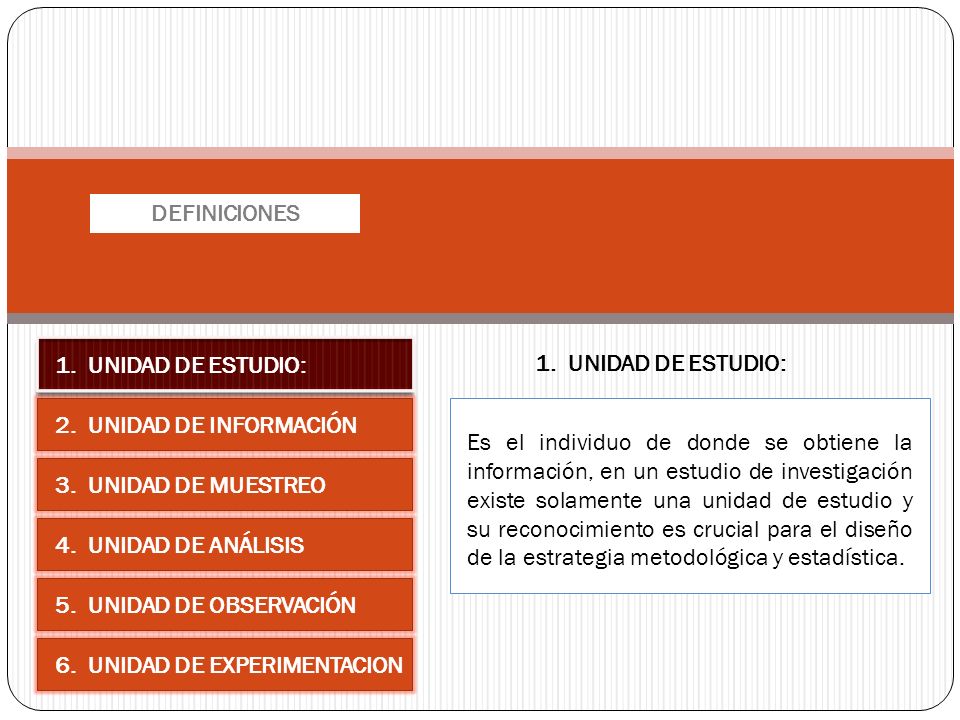 DEFINICIONES

1. UNIDAD DE ESTUDIO:

2. UNIDAD DE INFORMACIÓN

3. UNIDAD DE MUESTREO

4. UNIDAD DE ANÁLISIS

5. UNIDAD DE OBSERVACIÓN

6. UNIDAD DE EXPERIMENTACION

1. UNIDAD DE ESTUDIO:

Es el individuo de donde se obtiene la información, en un estudio de investigación existe solamente una unidad de estudio y su reconocimiento es crucial para el diseño de la estrategia metodológica y estadística.